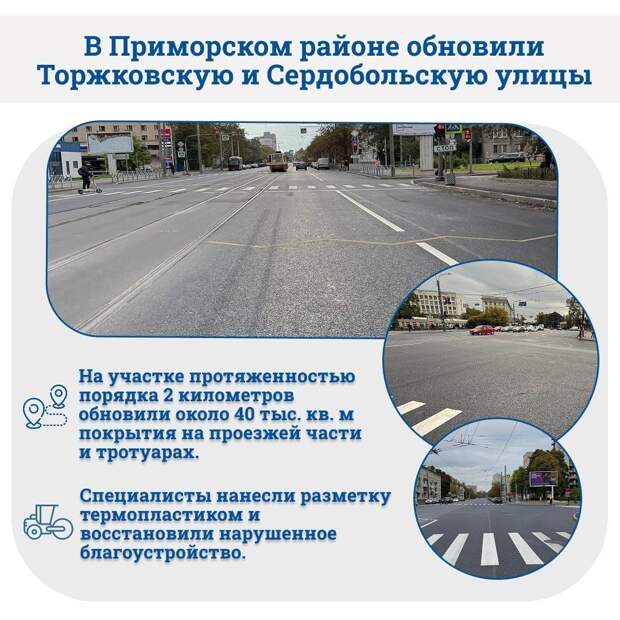 В Приморском районе обновили Торжковскую и Сердобольскую улицы

На участке протяженностью порядка 2 километров обновили около 40 тыс. кв. м покрытия на проезжей части и тротуарах.

Специалисты нанесли разметку термопластиком и восстановили нарушенное благоустройство.